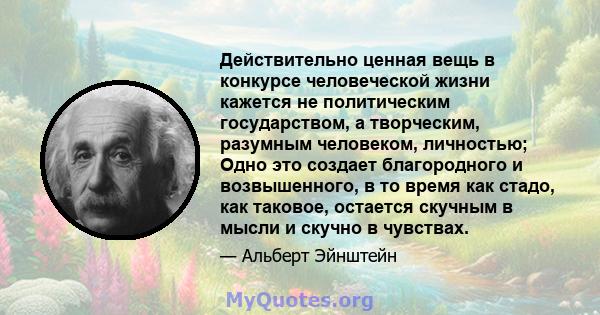 Действительно ценная вещь в конкурсе человеческой жизни кажется не политическим государством, а творческим, разумным человеком, личностью; Одно это создает благородного и возвышенного, в то время как стадо, как таковое, остается скучным в мысли и скучно в чувствах.

— Альберт Эйнштейн

MyQuotes.org